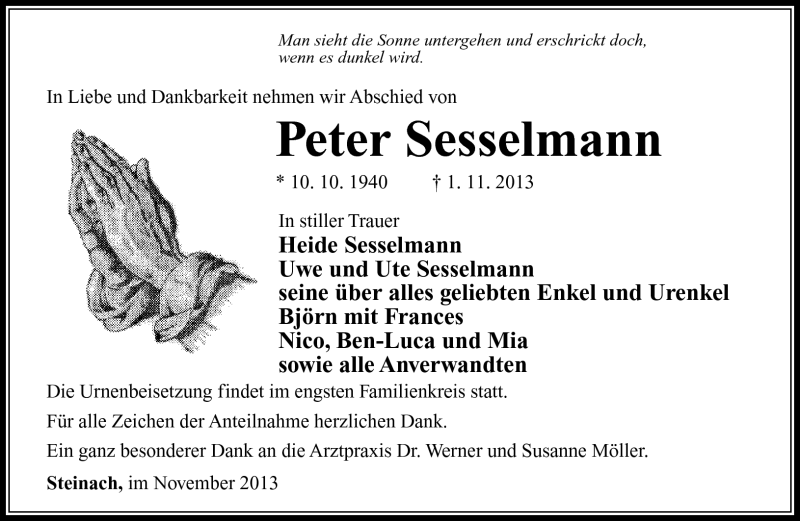 Man sieht die Sonne untergehen und erschrickt doch, wenn es dunkel wird.

In Liebe und Dankbarkeit nehmen wir Abschied von

Peter Sesselmann

* 10. 10. 1940 † 1. 11. 2013

In stiller Trauer
Heide Sesselmann
Uwe und Ute Sesselmann
seine über alles geliebten Enkel und Urenkel
Björn mit Frances
Nico, Ben-Luca und Mia
sowie alle Anverwandten

Die Urnenbeisetzung findet im engsten Familienkreis statt.

Für alle Zeichen der Anteilnahme herzlichen Dank.

Ein ganz besonderer Dank an die Arztpraxis Dr. Werner und Susanne Möller.

Steinach, im November 2013